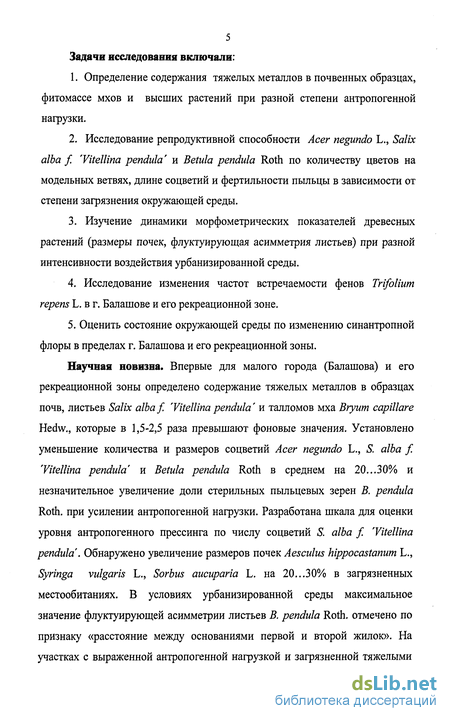 5

Задачи исследования включали:

1. Определение содержания тяжелых металлов в почвенных образцах, фитомассе мхов и высших растений при разной степени антропогенной нагрузки.

2. Исследование репродуктивной способности Acer negundo L., Salix alba f. 'Vitellina pendula' и Betula pendula Roth по количеству цветов на модельных ветвях, длине соцветий и фертильности пыльцы в зависимости от степени загрязнения окружающей среды.

3. Изучение динамики морфометрических показателей древесных растений (размеры почек, флуктуирующая асимметрия листьев) при разной интенсивности воздействия урбанизированной среды.

4. Исследование изменения частот встречаемости фенов Trifolium repens L. в г. Балашове и его рекреационной зоне.

5. Оценить состояние окружающей среды по изменению синантропной флоры в пределах г. Балашова и его рекреационной зоны.

Научная новизна. Впервые для малого города (Балашова) и его рекреационной зоны определено содержание тяжелых металлов в образцах почв, листьев Salix alba f. 'Vitellina pendula' и талломов мха Bryum capillare Hedw., которые в 1,5-2,5 раза превышают фоновые значения. Установлено уменьшение количества и размеров соцветий Acer negundo L., S. alba f. 'Vitellina pendula' и Betula pendula Roth в среднем на 20…30% и незначительное увеличение доли стерильных пыльцевых зерен B. pendula Roth. при усилении антропогенной нагрузки. Разработана шкала для оценки уровня антропогенного прессинга по числу соцветий S. alba f. 'Vitellina pendula'. Обнаружено увеличение размеров почек Aesculus hippocastanum L., Syringa vulgaris L., Sorbus aucuparia L. на 20…30% в загрязненных местообитаниях. В условиях урбанизированной среды максимальное значение флуктуирующей асимметрии листьев B. pendula Roth. отмечено по признаку «расстояние между основаниями первой и второй жилок». На участках с выраженной антропогенной нагрузкой и загрязненной тяжелыми

dsLib.net
библиотека диссертаций